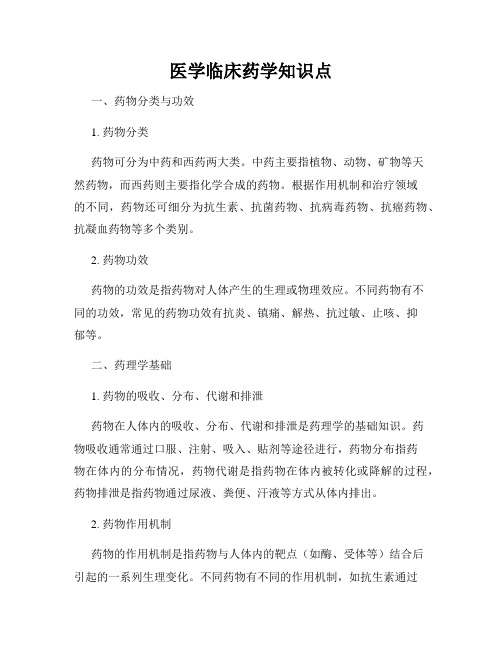 医学临床药学知识点

一、药物分类与功效

1. 药物分类

药物可分为中药和西药两大类。中药主要指植物、动物、矿物等天然药物，而西药则主要指化学合成的药物。根据作用机制和治疗领域的不同，药物还可细分为抗生素、抗菌药物、抗病毒药物、抗癌药物、抗凝血药物等多个类别。

2. 药物功效

药物的功效是指药物对人体产生的生理或物理效应。不同药物有不同的功效，常见的药物功效有抗炎、镇痛、解热、抗过敏、止咳、抑郁等。

二、药理学基础

1. 药物的吸收、分布、代谢和排泄

药物在人体内的吸收、分布、代谢和排泄是药理学的基础知识。药物吸收通常通过口服、注射、吸入、贴剂等途径进行，药物分布指药物在体内的分布情况，药物代谢是指药物在体内被转化或降解的过程，药物排泄是指药物通过尿液、粪便、汗液等方式从体内排出。

2. 药物作用机制

药物的作用机制是指药物与人体内的靶点（如酶、受体等）结合后引起的一系列生理变化。不同药物有不同的作用机制，如抗生素通过